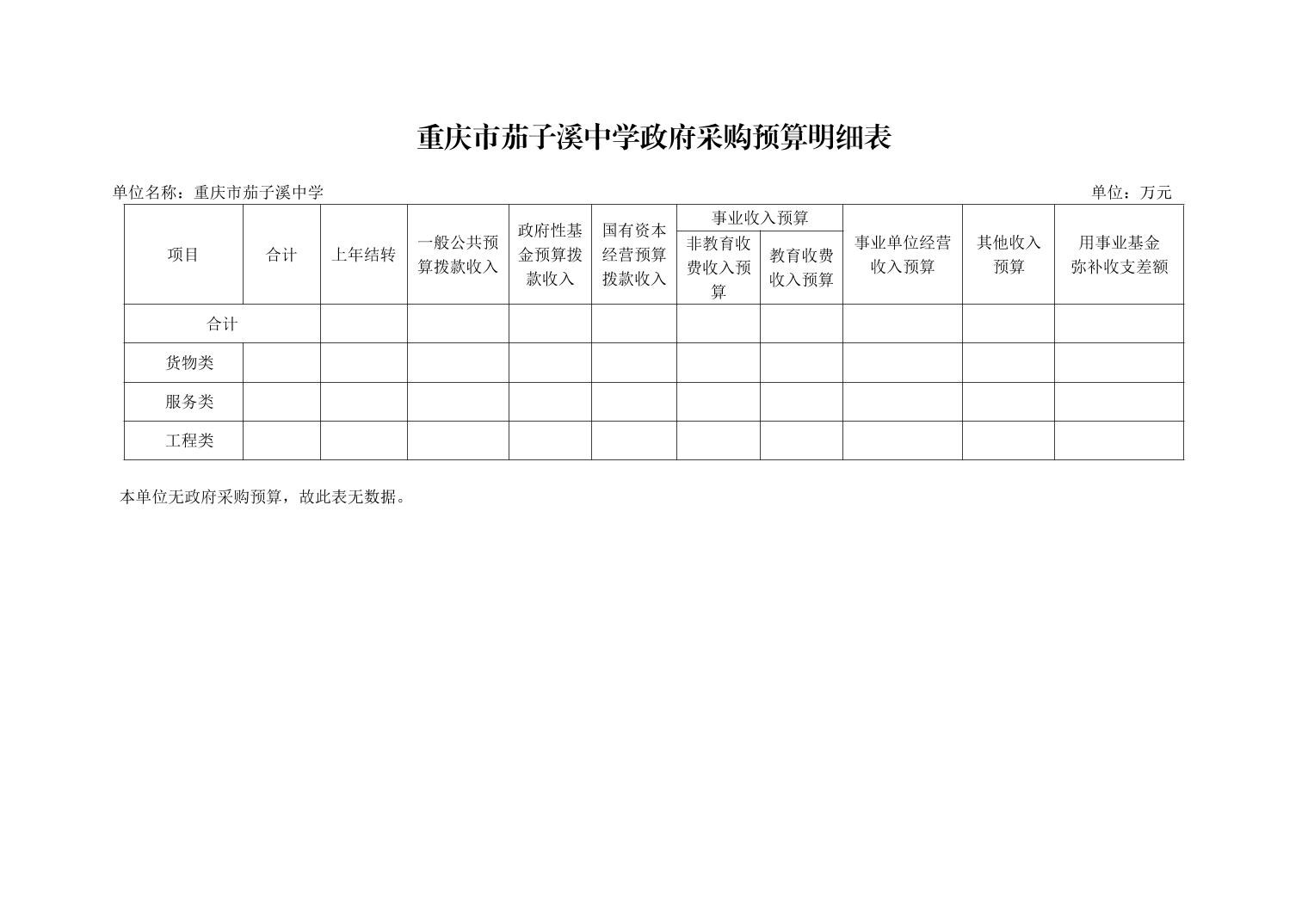 重庆市茄子溪中学政府采购预算明细表

单位名称：重庆市茄子溪中学 单位：万元

| 项目 | 合计 | 上年结转 | 一般公共预算拨款收入 | 政府性基金预算拨款收入 | 国有资本经营预算拨款收入 | 事业收入预算 非教育收费收入预算 | 事业收入预算 教育收费收入预算 | 事业单位经营收入预算 | 其他收入预算 | 用事业基金弥补收支差额 |
|---|---|---|---|---|---|---|---|---|---|---|
| 合计 | | | | | | | | | | |
| 货物类 | | | | | | | | | | |
| 服务类 | | | | | | | | | | |
| 工程类 | | | | | | | | | | |

本单位无政府采购预算，故此表无数据。